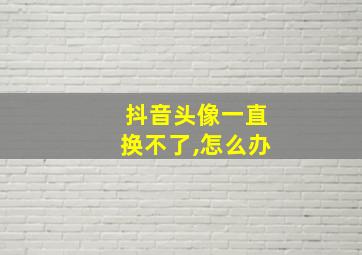 抖音头像一直换不了,怎么办